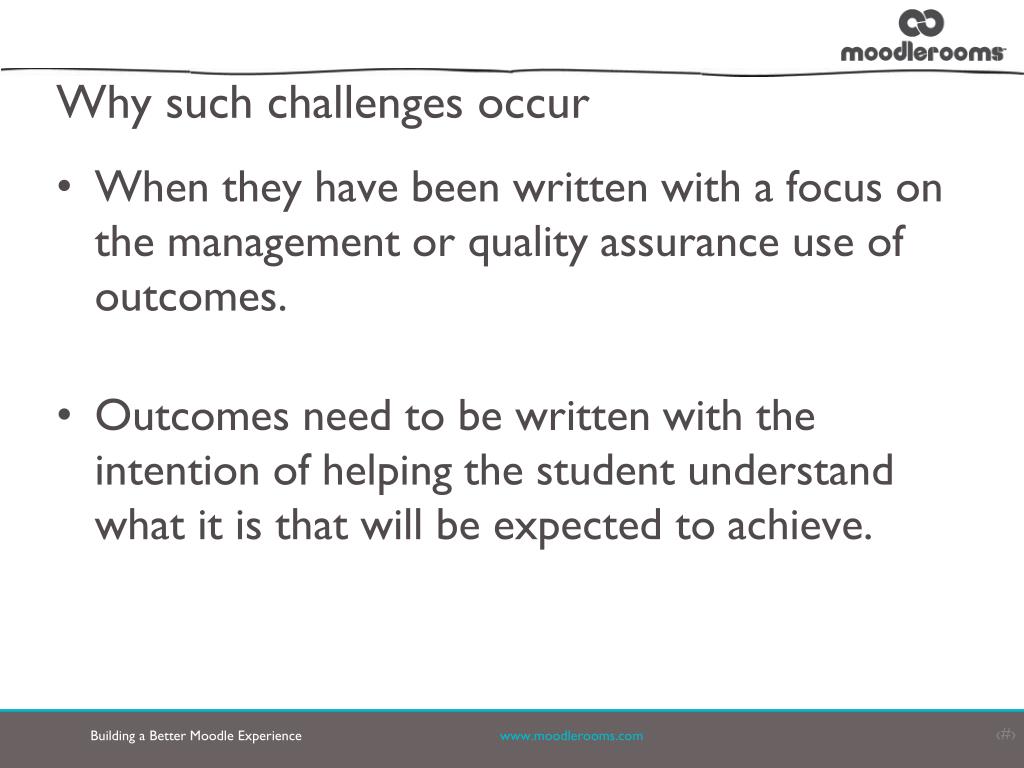 moodlerooms

Why such challenges occur

• When they have been written with a focus on the management or quality assurance use of outcomes.

• Outcomes need to be written with the intention of helping the student understand what it is that will be expected to achieve.

Building a Better Moodle Experience

www.moodlerooms.com

‹#›